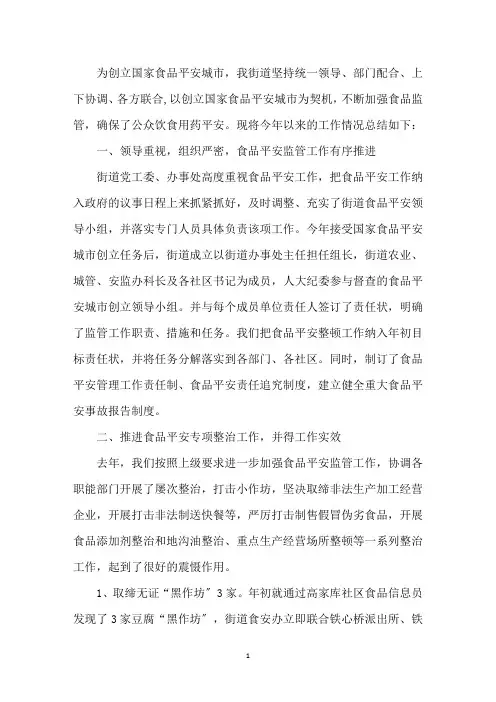 为创立国家食品平安城市，我街道坚持统一领导、部门配合、上下协调、各方联合，以创立国家食品平安城市为契机，不断加强食品监管，确保了公众饮食用药平安。现将今年以来的工作情况总结如下：

一、领导重视，组织严密，食品平安监管工作有序推进

街道党工委、办事处高度重视食品平安工作，把食品平安工作纳入政府的议事日程上来抓紧抓好，及时调整、充实了街道食品平安领导小组，并落实专门人员具体负责该项工作。今年接受国家食品平安城市创立任务后，街道成立以街道办事处主任担任组长，街道农业、城管、安监办科长及各社区书记为成员，人大纪委参与督查的食品平安城市创立领导小组。并与每个成员单位责任人签订了责任状，明确了监管工作职责、措施和任务。我们把食品平安整顿工作纳入年初目标责任状，并将任务分解落实到各部门、各社区。同时，制订了食品平安管理工作责任制、食品平安责任追究制度，建立健全重大食品平安事故报告制度。

二、推进食品平安专项整治工作，并得工作实效

去年，我们按照上级要求进一步加强食品平安监管工作，协调各职能部门开展了屡次整治，打击小作坊，坚决取缔非法生产加工经营企业，开展打击非法制送快餐等，严厉打击制售假冒伪劣食品，开展食品添加剂整治和地沟油整治、重点生产经营场所整顿等一系列整治工作，起到了很好的震慑作用。

1、取缔无证“黑作坊”3家。年初就通过高家库社区食品信息员发现了3家豆腐“黑作坊”，街道食安办立即联合铁心桥派出所、铁

1